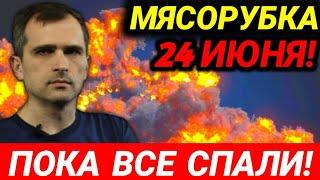 МЯСОРУБКА
24 ИЮНЯ!
ПОКА ВСЕ СПАЛИ!